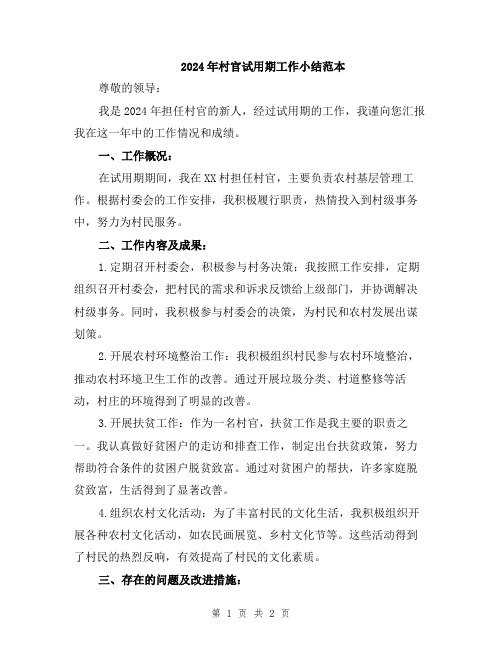 2024年村官试用期工作小结范本

尊敬的领导：

我是2024年担任村官的新人，经过试用期的工作，我谨向您汇报我在这一年中的工作情况和成绩。

一、工作概况：

在试用期期间，我在XX村担任村官，主要负责农村基层管理工作。根据村委会的工作安排，我积极履行职责，热情投入到村级事务中，努力为村民服务。

二、工作内容及成果：

1.定期召开村委会，积极参与村务决策：我按照工作安排，定期组织召开村委会，把村民的需求和诉求反馈给上级部门，并协调解决村级事务。同时，我积极参与村委会的决策，为村民和农村发展出谋划策。

2.开展农村环境整治工作：我积极组织村民参与农村环境整治，推动农村环境卫生工作的改善。通过开展垃圾分类、村道整修等活动，村庄的环境得到了明显的改善。

3.开展扶贫工作：作为一名村官，扶贫工作是我主要的职责之一。我认真做好贫困户的走访和排查工作，制定出台扶贫政策，努力帮助符合条件的贫困户脱贫致富。通过对贫困户的帮扶，许多家庭脱贫致富，生活得到了显著改善。

4.组织农村文化活动：为了丰富村民的文化生活，我积极组织开展各种农村文化活动，如农民画展览、乡村文化节等。这些活动得到了村民的热烈反响，有效提高了村民的文化素质。

三、存在的问题及改进措施：

第 1 页 共 2 页